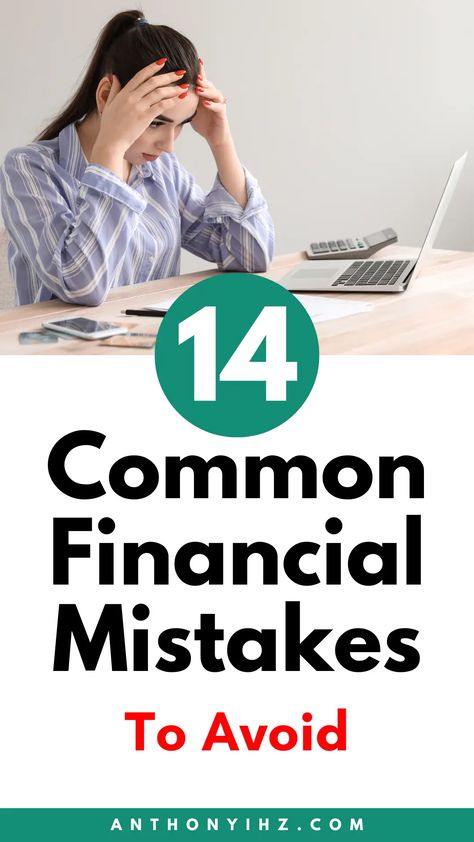 14

Common Financial Mistakes

To Avoid

ANTHONYIHZ.COM